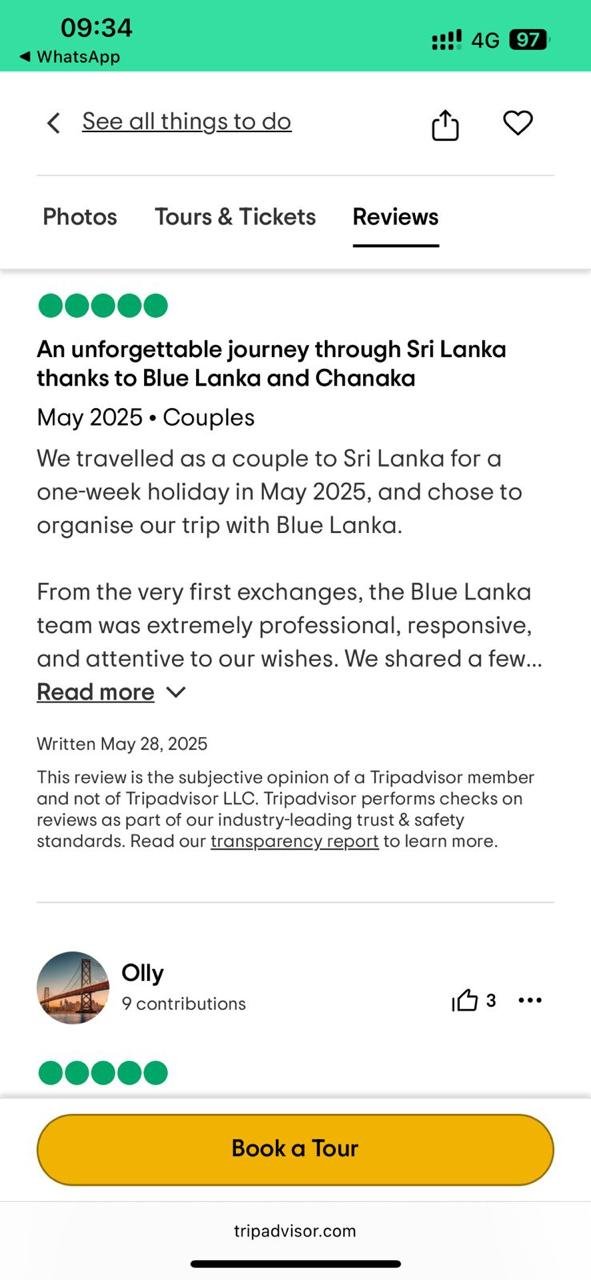 09:34
◀ WhatsApp
4G 97

See all things to do

Photos Tours & Tickets Reviews

An unforgettable journey through Sri Lanka thanks to Blue Lanka and Chanaka

May 2025 • Couples

We travelled as a couple to Sri Lanka for a one-week holiday in May 2025, and chose to organise our trip with Blue Lanka.

From the very first exchanges, the Blue Lanka team was extremely professional, responsive, and attentive to our wishes. We shared a few...

Read more

Written May 28, 2025

This review is the subjective opinion of a Tripadvisor member and not of Tripadvisor LLC. Tripadvisor performs checks on reviews as part of our industry-leading trust & safety standards. Read our transparency report to learn more.

Olly
9 contributions
3

Book a Tour

tripadvisor.com